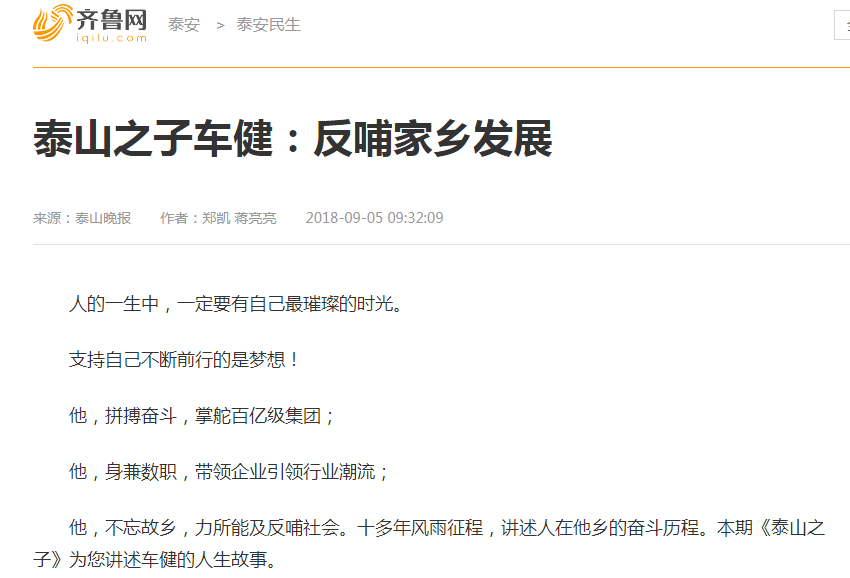 齐鲁网
iqilu.com

泰安 > 泰安民生

泰山之子车健：反哺家乡发展

来源：泰山晚报 作者：郑凯 蒋亮亮 2018-09-05 09:32:09

人的一生中，一定要有自己最璀璨的时光。

支持自己不断前行的是梦想！

他，拼搏奋斗，掌舵百亿级集团；

他，身兼数职，带领企业引领行业潮流；

他，不忘故乡，力所能及反哺社会。十多年风雨征程，讲述人在他乡的奋斗历程。本期《泰山之子》为您讲述车健的人生故事。